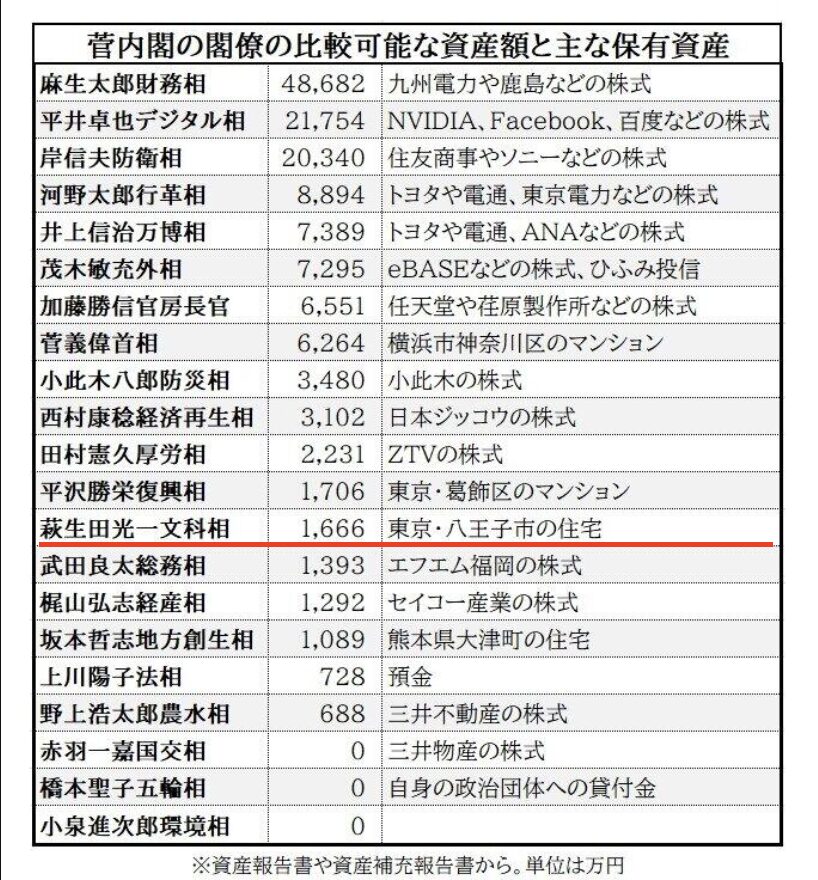 菅内閣の閣僚の比較可能な資産額と主な保有資産

| | | |
|---|---|---|
| 麻生太郎財務相 | 48,682 | 九州電力や鹿島などの株式 |
| 平井卓也デジタル相 | 21,754 | NVIDIA、Facebook、百度などの株式 |
| 岸信夫防衛相 | 20,340 | 住友商事やソニーなどの株式 |
| 河野太郎行革相 | 8,894 | トヨタや電通、東京電力などの株式 |
| 井上信治万博相 | 7,389 | トヨタや電通、ANAなどの株式 |
| 茂木敏充外相 | 7,295 | eBASEなどの株式、ひふみ投信 |
| 加藤勝信官房長官 | 6,551 | 任天堂や荏原製作所などの株式 |
| 菅義偉首相 | 6,264 | 横浜市神奈川区のマンション |
| 小此木八郎防災相 | 3,480 | 小此木の株式 |
| 西村康稔経済再生相 | 3,102 | 日本ジッコウの株式 |
| 田村憲久厚労相 | 2,231 | ZTVの株式 |
| 平沢勝栄復興相 | 1,706 | 東京・葛飾区のマンション |
| 萩生田光一文科相 | 1,666 | 東京・八王子市の住宅 |
| 武田良太総務相 | 1,393 | エフエム福岡の株式 |
| 梶山弘志経産相 | 1,292 | セイコー産業の株式 |
| 坂本哲志地方創生相 | 1,089 | 熊本県大津町の住宅 |
| 上川陽子法相 | 728 | 預金 |
| 野上浩太郎農水相 | 688 | 三井不動産の株式 |
| 赤羽一嘉国交相 | 0 | 三井物産の株式 |
| 橋本聖子五輪相 | 0 | 自身の政治団体への貸付金 |
| 小泉進次郎環境相 | 0 | |

※資産報告書や資産補充報告書から。単位は万円